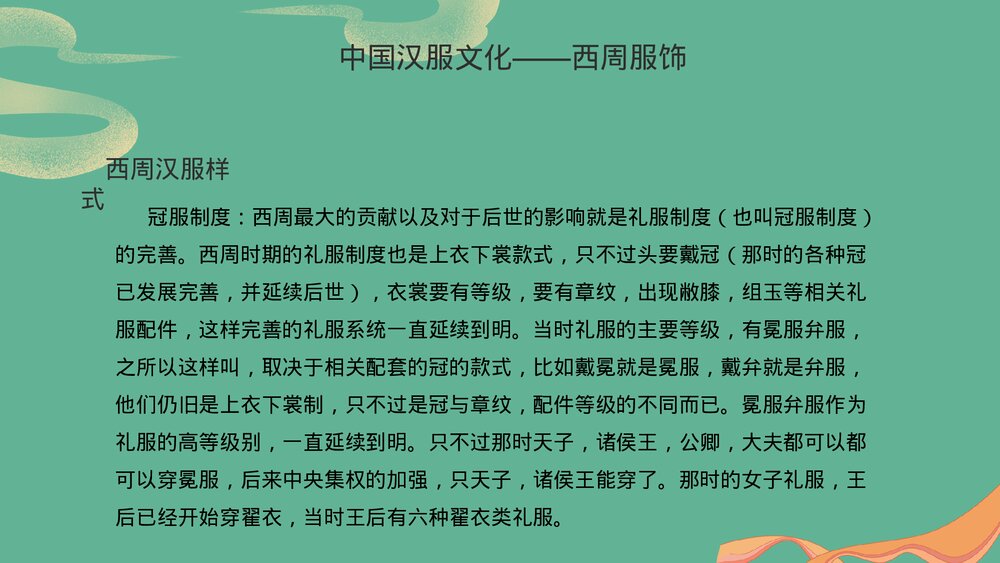 中国汉服文化——西周服饰

西周汉服样式

冠服制度：西周最大的贡献以及对于后世的影响就是礼服制度（也叫冠服制度）的完善。西周时期的礼服制度也是上衣下裳款式，只不过头要戴冠（那时的各种冠已发展完善，并延续后世），衣裳要有等级，要有章纹，出现敝膝，组玉等相关礼服配件，这样完善的礼服系统一直延续到明。当时礼服的主要等级，有冕服弁服，之所以这样叫，取决于相关配套的冠的款式，比如戴冕就是冕服，戴弁就是弁服，他们仍旧是上衣下裳制，只不过是冠与章纹，配件等级的不同而已。冕服弁服作为礼服的高等级别，一直延续到明。只不过那时天子，诸侯王，公卿，大夫都可以都可以穿冕服，后来中央集权的加强，只天子，诸侯王能穿了。那时的女子礼服，王后已经开始穿翟衣，当时王后有六种翟衣类礼服。